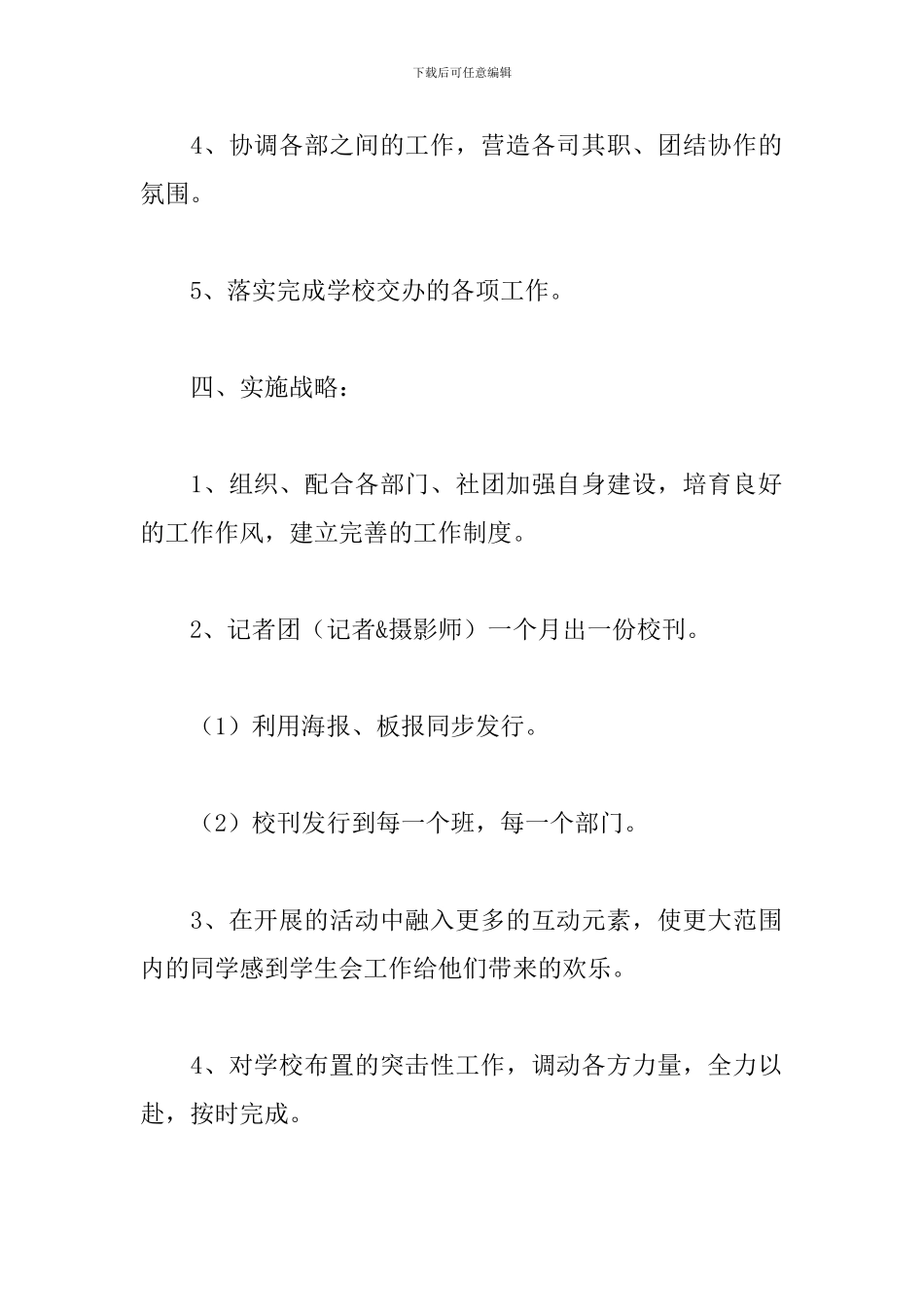 下载后可任意编辑

4、协调各部之间的工作，营造各司其职、团结协作的氛围。

5、落实完成学校交办的各项工作。

四、实施战略：

1、组织、配合各部门、社团加强自身建设，培育良好的工作作风，建立完善的工作制度。

2、记者团（记者&摄影师）一个月出一份校刊。

（1）利用海报、板报同步发行。

（2）校刊发行到每一个班，每一个部门。

3、在开展的活动中融入更多的互动元素，使更大范围内的同学感到学生会工作给他们带来的欢乐。

4、对学校布置的突击性工作，调动各方力量，全力以赴，按时完成。